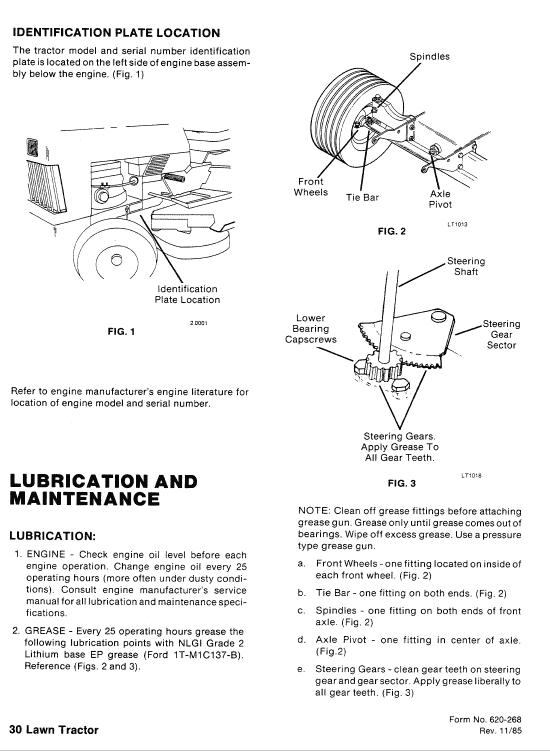 IDENTIFICATION PLATE LOCATION

The tractor model and serial number identification plate is located on the left side of engine base assembly below the engine. (Fig. 1)

Identification Plate Location

2 0001

FIG. 1

Refer to engine manufacturer's engine literature for location of engine model and serial number.

LUBRICATION AND MAINTENANCE

LUBRICATION:

1. ENGINE - Check engine oil level before each engine operation. Change engine oil every 25 operating hours (more often under dusty conditions). Consult engine manufacturer's service manual for all lubrication and maintenance specifications.

2. GREASE - Every 25 operating hours grease the following lubrication points with NLGI Grade 2 Lithium base EP grease (Ford 1T-M1C137-B). Reference (Figs. 2 and 3).

Spindles

Front Wheels

Tie Bar

Axle Pivot

LT1013

FIG. 2

Steering Shaft

Lower Bearing Capscrews

Steering Gear Sector

Steering Gears. Apply Grease To All Gear Teeth.

LT1018

FIG. 3

NOTE: Clean off grease fittings before attaching grease gun. Grease only until grease comes out of bearings. Wipe off excess grease. Use a pressure type grease gun.

a. Front Wheels - one fitting located on inside of each front wheel. (Fig. 2)

b. Tie Bar - one fitting on both ends. (Fig. 2)

c. Spindles - one fitting on both ends of front axle. (Fig. 2)

d. Axle Pivot - one fitting in center of axle. (Fig.2)

e. Steering Gears - clean gear teeth on steering gear and gear sector. Apply grease liberally to all gear teeth. (Fig. 3)

30 Lawn Tractor

Form No. 620-268
Rev. 11/85